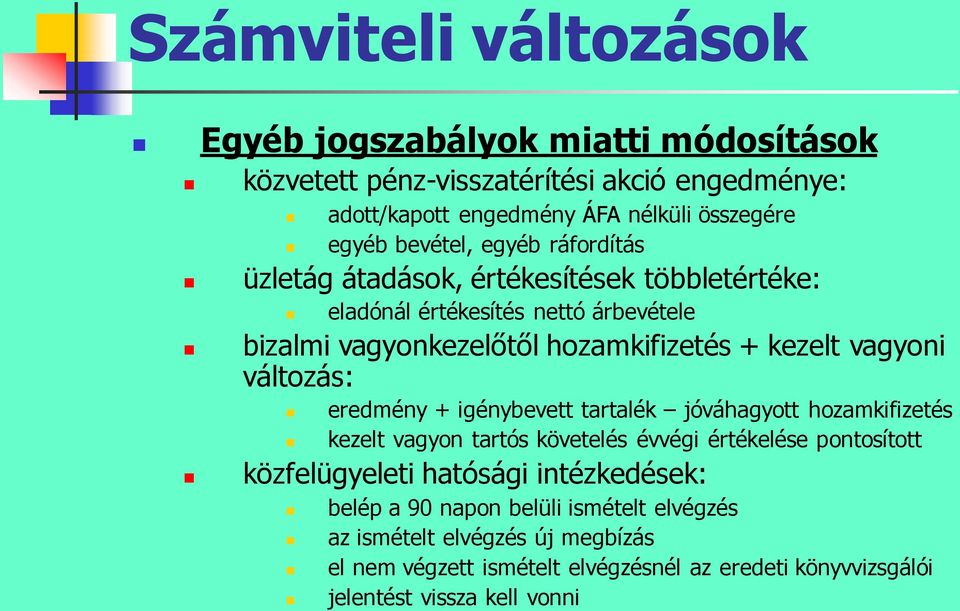 Számviteli változások

Egyéb jogszabályok miatti módosítások

közvetett pénz-visszatérítési akció engedménye:

adott/kapott engedmény ÁFA nélküli összegére

egyéb bevétel, egyéb ráfordítás

üzletág átadások, értékesítések többletértéke:

eladónál értékesítés nettó árbevétele

bizalmi vagyonkezelőtől hozamkifizetés + kezelt vagyoni változás:

eredmény + igénybevett tartalék – jóváhagyott hozamkifizetés

kezelt vagyon tartós követelés évvégi értékelése pontosított

közfelügyeleti hatósági intézkedések:

belép a 90 napon belüli ismételt elvégzés

az ismételt elvégzés új megbízás

el nem végzett ismételt elvégzésnél az eredeti könyvvizsgálói

jelentést vissza kell vonni